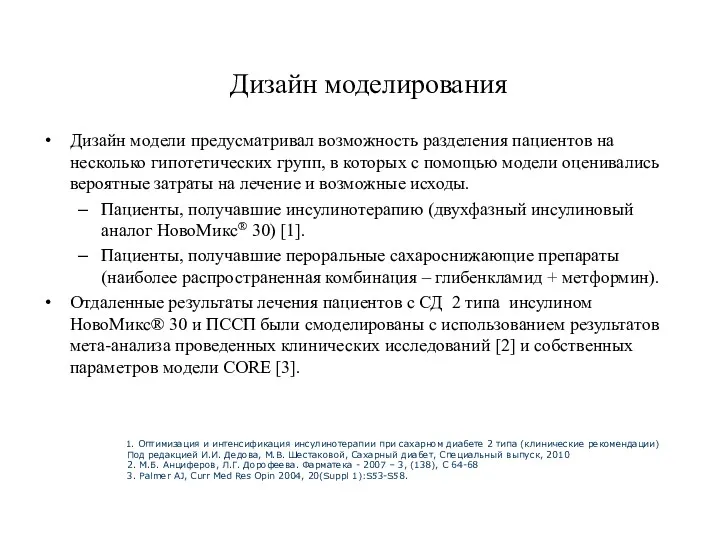 Дизайн моделирования

• Дизайн модели предусматривал возможность разделения пациентов на несколько гипотетических групп, в которых с помощью модели оценивались вероятные затраты на лечение и возможные исходы.
– Пациенты, получавшие инсулинотерапию (двухфазный инсулиновый аналог НовоМикс® 30) [1].
– Пациенты, получавшие пероральные сахароснижающие препараты (наиболее распространенная комбинация – глибенкламид + метформин).
• Отдаленные результаты лечения пациентов с СД 2 типа инсулином НовоМикс® 30 и ПССП были смоделированы с использованием результатов мета-анализа проведенных клинических исследований [2] и собственных параметров модели CORE [3].

1. Оптимизация и интенсификация инсулинотерапии при сахарном диабете 2 типа (клинические рекомендации) Под редакцией И.И. Дедова, М.В. Шестаковой, Сахарный диабет, Специальный выпуск, 2010
2. М.Б. Анциферов, Л.Г. Дорофеева. Фарматека - 2007 – 3, (138), С 64-68
3. Palmer AJ, Curr Med Res Opin 2004, 20(Suppl 1):S53-S58.